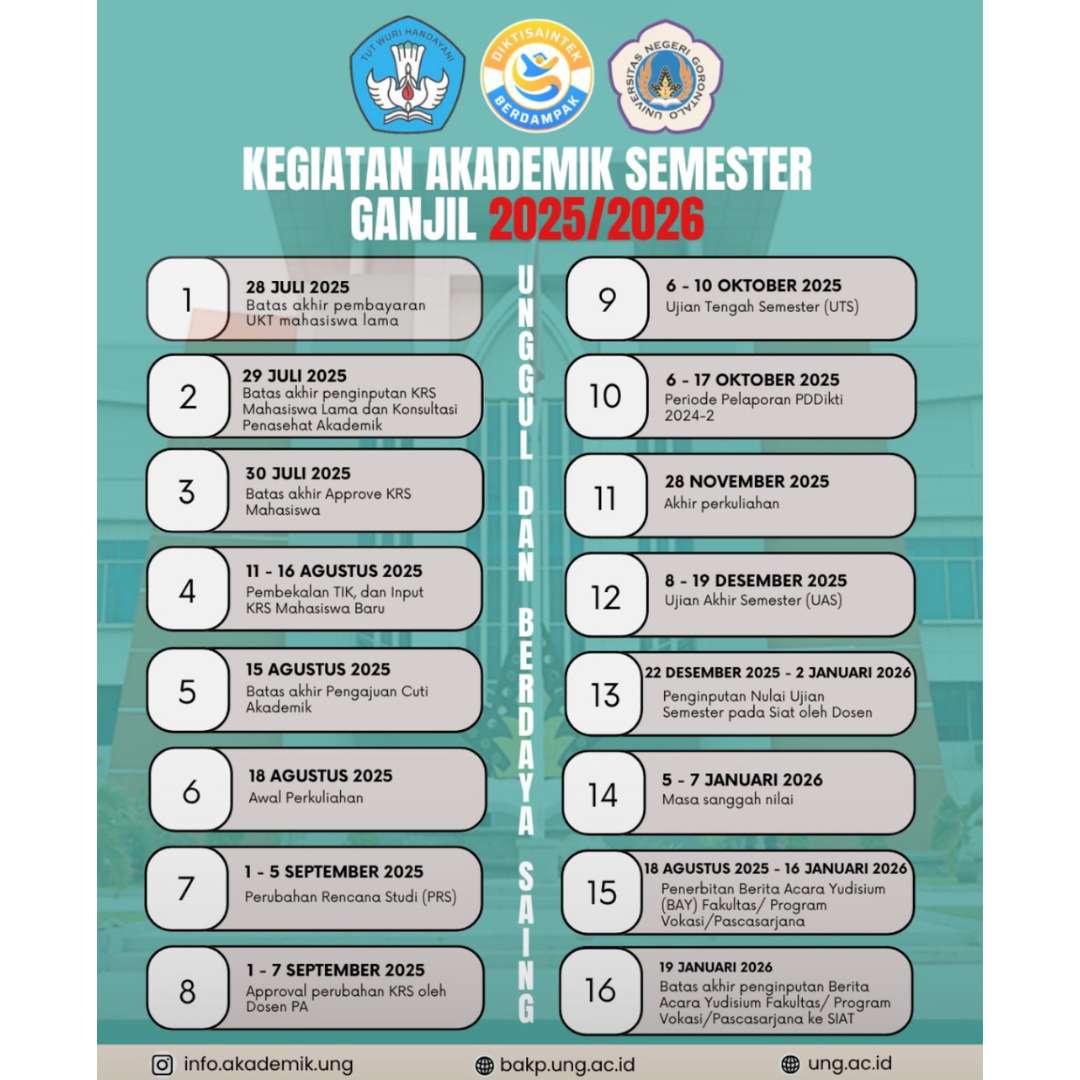 TUT WURI HANDAYANI

DIKTISAINTEK BERDAMPAK

UNIVERSITAS NEGERI GORONTALO

KEGIATAN AKADEMIK SEMESTER GANJIL 2025/2026

1
28 JULI 2025
Batas akhir pembayaran UKT mahasiswa lama

2
29 JULI 2025
Batas akhir penginputan KRS Mahasiswa Lama dan Konsultasi Penasehat Akademik

3
30 JULI 2025
Batas akhir Approve KRS Mahasiswa

4
11 - 16 AGUSTUS 2025
Pembekalan TIK, dan Input KRS Mahasiswa Baru

5
15 AGUSTUS 2025
Batas akhir Pengajuan Cuti Akademik

6
18 AGUSTUS 2025
Awal Perkuliahan

7
1 - 5 SEPTEMBER 2025
Perubahan Rencana Studi (PRS)

8
1 - 7 SEPTEMBER 2025
Approval perubahan KRS oleh Dosen PA

UNGGUL DAN BERDAYA SAING

9
6 - 10 OKTOBER 2025
Ujian Tengah Semester (UTS)

10
6 - 17 OKTOBER 2025
Periode Pelaporan PDDikti 2024-2

11
28 NOVEMBER 2025
Akhir perkuliahan

12
8 - 19 DESEMBER 2025
Ujian Akhir Semester (UAS)

13
22 DESEMBER 2025 - 2 JANUARI 2026
Penginputan Nulai Ujian Semester pada Siat oleh Dosen

14
5 - 7 JANUARI 2026
Masa sanggah nilai

15
18 AGUSTUS 2025 - 16 JANUARI 2026
Penerbitan Berita Acara Yudisium (BAY) Fakultas/ Program Vokasi/Pascasarjana

16
19 JANUARI 2026
Batas akhir penginputan Berita Acara Yudisium Fakultas/ Program Vokasi/Pascasarjana ke SIAT

info.akademik.ung
bakp.ung.ac.id
ung.ac.id